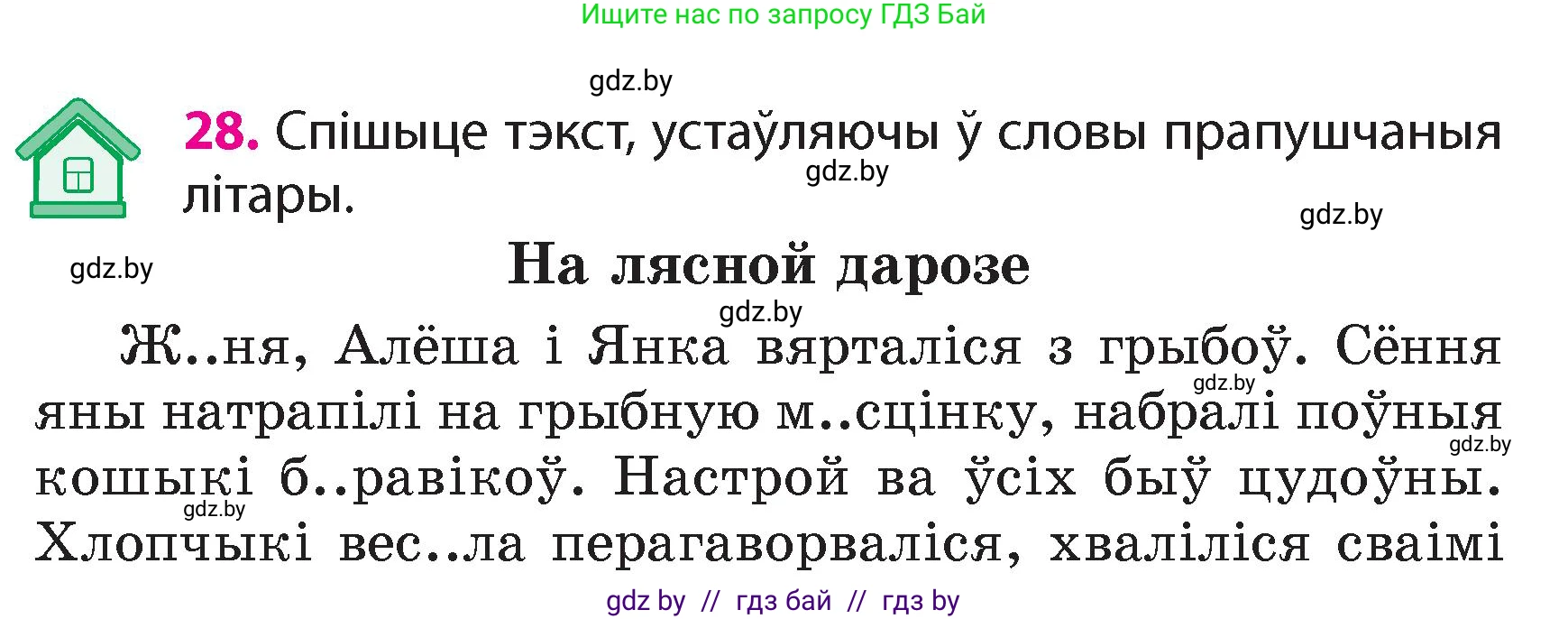 Ищите нас по запросу ГДЗ Бай

gdz.by

28. Спішыце тэкст, устаўляючы ў словы прапушчаныя літары.

gdz.by

gdz.by

gdz.by

На лясной дарозе

gdz.by

Ж..ня, Алёша і Янка вярталіся з грыбоў. Сёння яны натрапілі на грыбную м..сцінку, набралі поўныя кошыкі б..равікоў. Настрой ва ўсіх быў цудоўны. Хлопчыкі вес..ла перагаворваліся, хваліліся сваімі

gdz.by

gdz.by

gdz.by

gdz by // гдз бай // гдз by